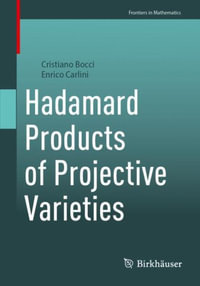 Frontiers in Mathematics

Cristiano Bocci
Enrico Carlini

Hadamard Products of Projective Varieties

Birkhäuser